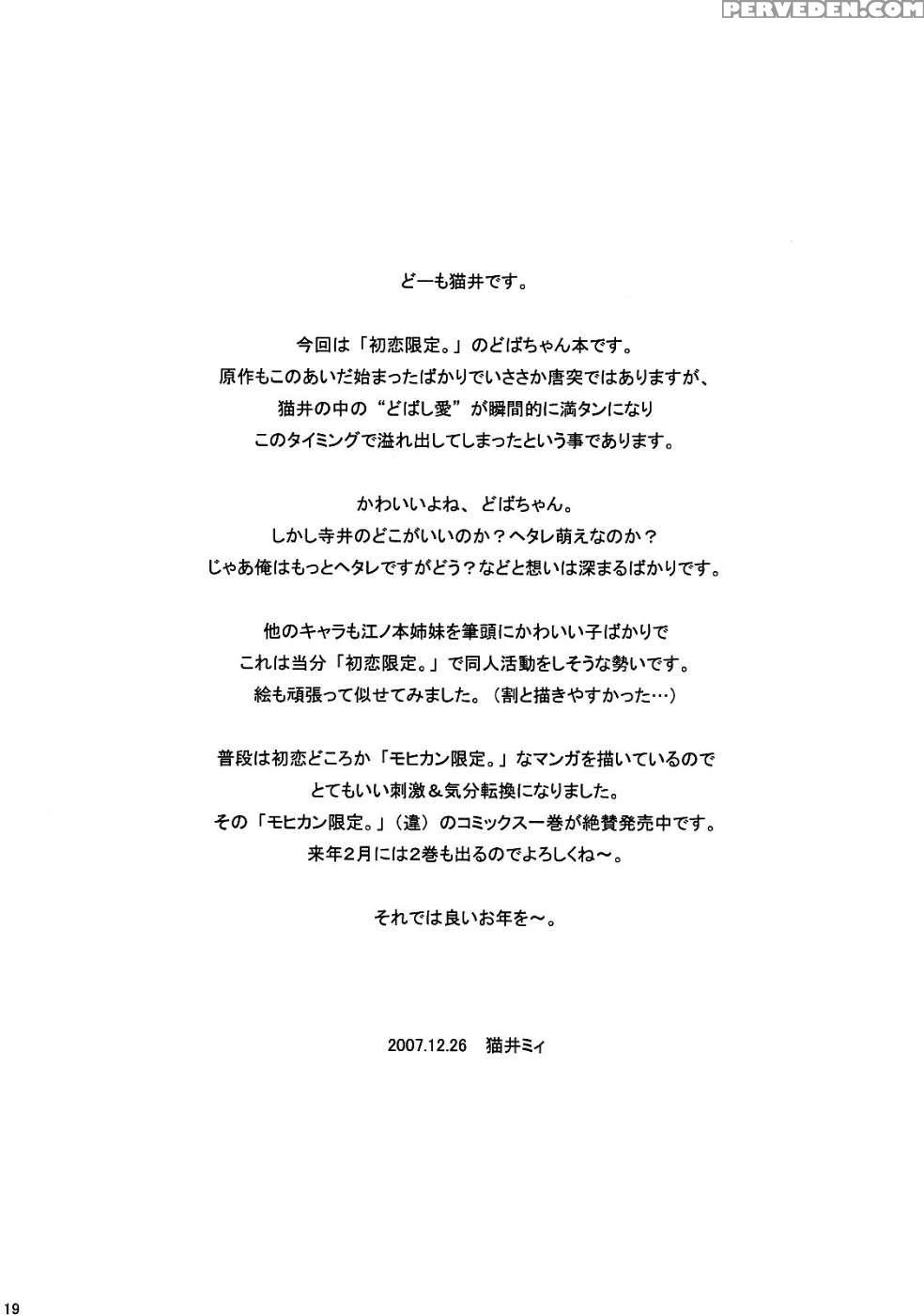 PERVEDEN.COM

どーも猫井です。

今回は「初恋限定。」のどばちゃん本です。
原作もこのあいだ始まったばかりでいささか唐突ではありますが、
猫井の中の“どばし愛”が瞬間的に満タンになり
このタイミングで溢れ出してしまったという事であります。

かわいいよね、どばちゃん。
しかし寺井のどこがいいのか？ヘタレ萌えなのか？
じゃあ俺はもっとヘタレですがどう？などと想いは深まるばかりです。

他のキャラも江ノ本姉妹を筆頭にかわいい子ばかりで
これは当分「初恋限定。」で同人活動をしそうな勢いです。
絵も頑張って似せてみました。（割と描きやすかった…）

普段は初恋どころか「モヒカン限定。」なマンガを描いているので
とてもいい刺激＆気分転換になりました。
その「モヒカン限定。」（違）のコミックス一巻が絶賛発売中です。
来年2月には2巻も出るのでよろしくね～。

それでは良いお年を～。

2007.12.26　猫井ミィ

19